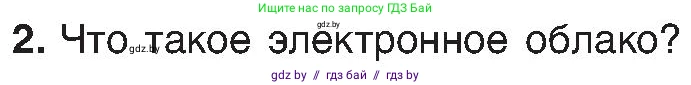 Ищите нас по запросу ГДЗ Бай

gdz.by

2. Что такое электронное облако?

gdz.by

gdz by // гдз бай // гдз by